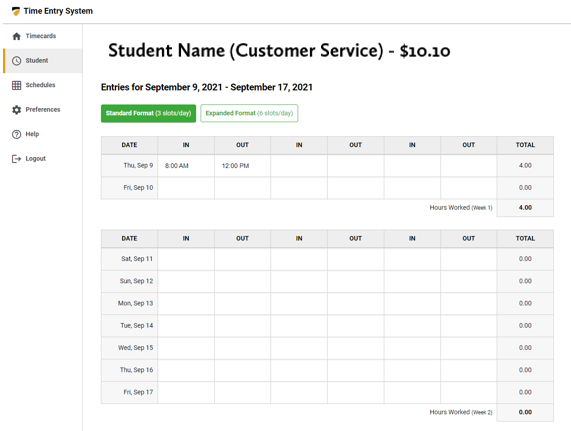 Time Entry System

Timecards
Student
Schedules
Preferences
Help
Logout

Student Name (Customer Service) - $10.10

Entries for September 9, 2021 - September 17, 2021

Standard Format (3 slots/day)
Expanded Format (6 slots/day)

| DATE | IN | OUT | IN | OUT | IN | OUT | TOTAL |
|---|---|---|---|---|---|---|---|
| Thu, Sep 9 | 8:00 AM | 12:00 PM | | | | | 4.00 |
| Fri, Sep 10 | | | | | | | 0.00 |
| | | | | | | Hours Worked (Week 1) | 4.00 |

| DATE | IN | OUT | IN | OUT | IN | OUT | TOTAL |
|---|---|---|---|---|---|---|---|
| Sat, Sep 11 | | | | | | | 0.00 |
| Sun, Sep 12 | | | | | | | 0.00 |
| Mon, Sep 13 | | | | | | | 0.00 |
| Tue, Sep 14 | | | | | | | 0.00 |
| Wed, Sep 15 | | | | | | | 0.00 |
| Thu, Sep 16 | | | | | | | 0.00 |
| Fri, Sep 17 | | | | | | | 0.00 |
| | | | | | | Hours Worked (Week 2) | 0.00 |